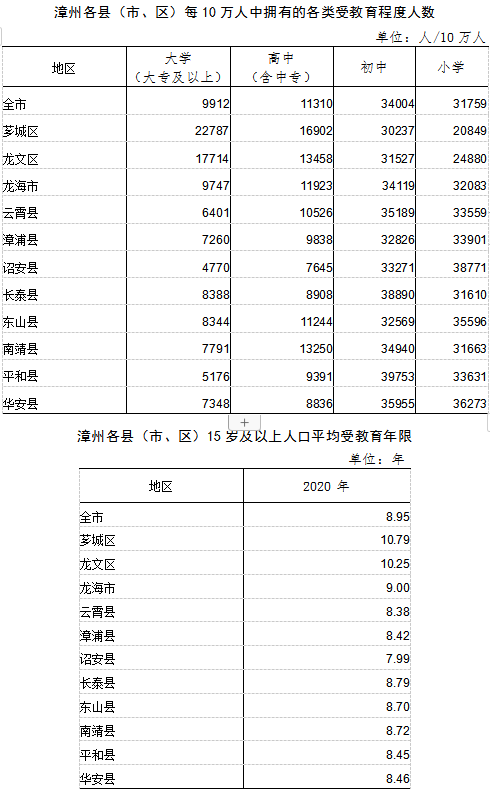 漳州各县（市、区）每 10 万人中拥有的各类受教育程度人数

单位：人/10 万人

| 地区 | 大学（大专及以上） | 高中（含中专） | 初中 | 小学 |
|---|---|---|---|---|
| 全市 | 9912 | 11310 | 34004 | 31759 |
| 芗城区 | 22787 | 16902 | 30237 | 20849 |
| 龙文区 | 17714 | 13458 | 31527 | 24880 |
| 龙海市 | 9747 | 11923 | 34119 | 32083 |
| 云霄县 | 6401 | 10526 | 35189 | 33559 |
| 漳浦县 | 7260 | 9838 | 32826 | 33901 |
| 诏安县 | 4770 | 7645 | 33271 | 38771 |
| 长泰县 | 8388 | 8908 | 38890 | 31610 |
| 东山县 | 8344 | 11244 | 32569 | 35596 |
| 南靖县 | 7791 | 13250 | 34940 | 31663 |
| 平和县 | 5176 | 9391 | 39753 | 33631 |
| 华安县 | 7348 | 8836 | 35955 | 36273 |

+

漳州各县（市、区）15 岁及以上人口平均受教育年限

单位：年

| 地区 | 2020 年 |
|---|---|
| 全市 | 8.95 |
| 芗城区 | 10.79 |
| 龙文区 | 10.25 |
| 龙海市 | 9.00 |
| 云霄县 | 8.38 |
| 漳浦县 | 8.42 |
| 诏安县 | 7.99 |
| 长泰县 | 8.79 |
| 东山县 | 8.70 |
| 南靖县 | 8.72 |
| 平和县 | 8.45 |
| 华安县 | 8.46 |